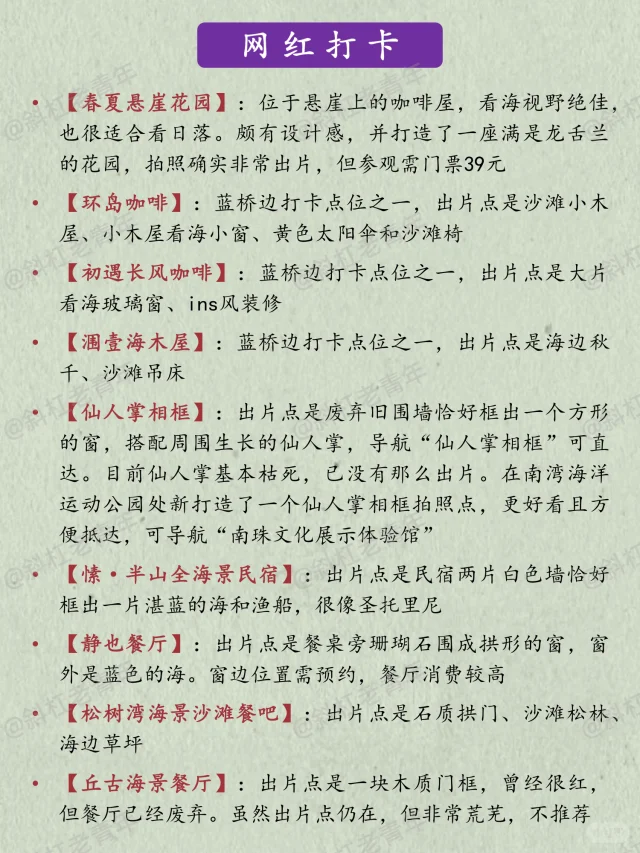 网红打卡

• 【春夏悬崖花园】：位于悬崖上的咖啡屋，看海视野绝佳，也很适合看日落。颇有设计感，并打造了一座满是龙舌兰的花园，拍照确实非常出片，但参观需门票39元

• 【环岛咖啡】：蓝桥边打卡点位之一，出片点是沙滩小木屋、小木屋看海小窗、黄色太阳伞和沙滩椅

• 【初遇长风咖啡】：蓝桥边打卡点位之一，出片点是大片看海玻璃窗、ins风装修

• 【涠壹海木屋】：蓝桥边打卡点位之一，出片点是海边秋千、沙滩吊床

• 【仙人掌相框】：出片点是废弃旧围墙恰好框出一个方形的窗，搭配周围生长的仙人掌，导航“仙人掌相框”可直达。目前仙人掌基本枯死，已没有那么出片。在南湾海洋运动公园处新打造了一个仙人掌相框拍照点，更好看且方便抵达，可导航“南珠文化展示体验馆”

• 【愫·半山全海景民宿】：出片点是民宿两片白色墙恰好框出一片湛蓝的海和渔船，很像圣托里尼

• 【静也餐厅】：出片点是餐桌旁珊瑚石围成拱形的窗，窗外是蓝色的海。窗边位置需预约，餐厅消费较高

• 【松树湾海景沙滩餐吧】：出片点是石质拱门、沙滩松林、海边草坪

• 【丘古海景餐厅】：出片点是一块木质门框，曾经很红，但餐厅已经废弃。虽然出片点仍在，但非常荒芜，不推荐

@斜杠老青年